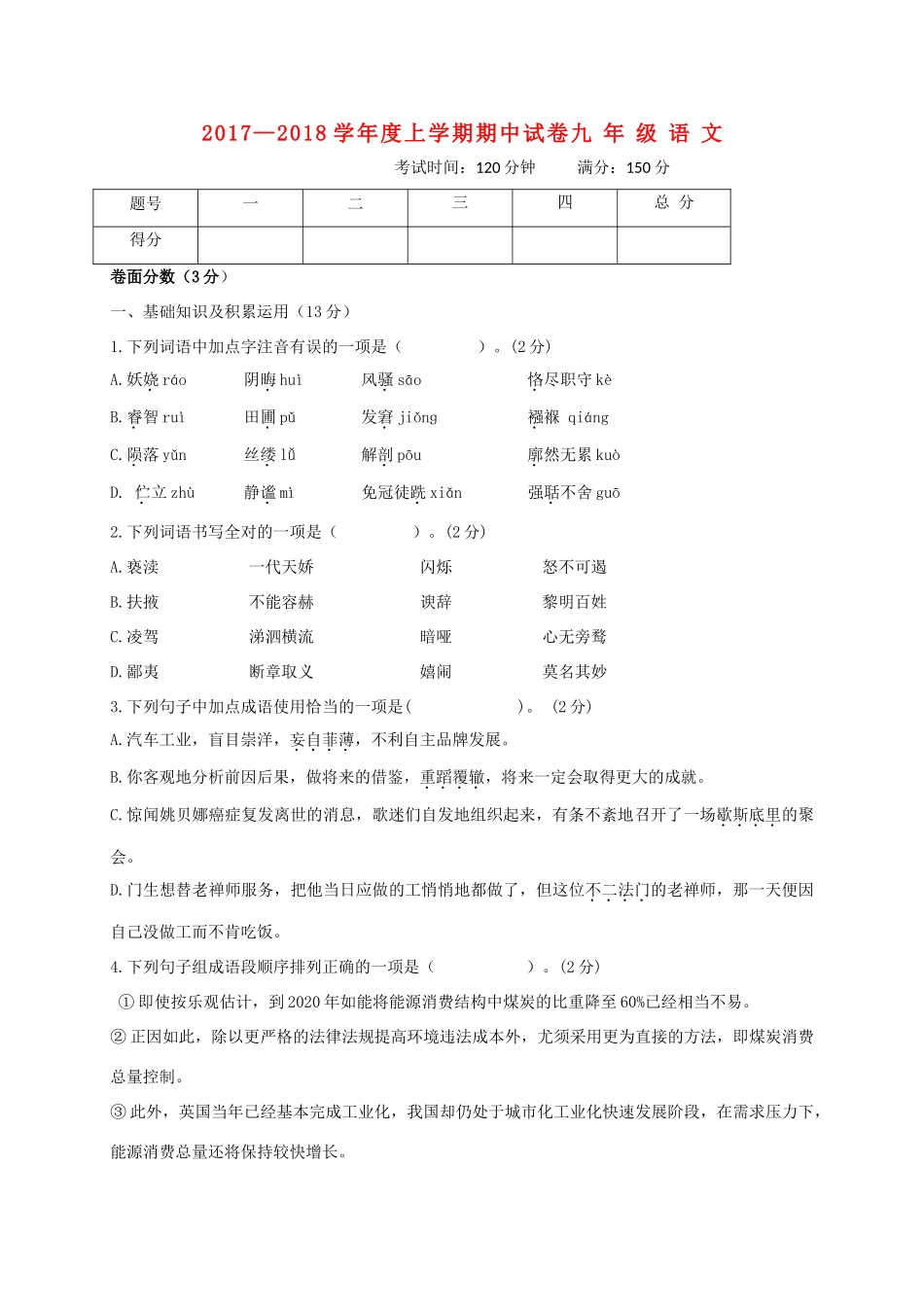 2017—2018 学年度上学期期中试卷九 年 级 语 文

考试时间：120 分钟　　满分：150 分

| 题号 | 一 | 二 | 三 | 四 | 总 分 |
|---|---|---|---|---|---|
| 得分 | | | | | |

卷面分数（3 分）

一、基础知识及积累运用（13 分）

1.下列词语中加点字注音有误的一项是（　　　　）。(2 分)

A.妖娆 ráo　　阴晦 huì　　风骚 sāo　　恪尽职守 kè

B.睿智 ruì　　田圃 pǔ　　发窘 jiǒng　　襁褓 qiáng

C.陨落 yǔn　　丝缕 lǚ　　解剖 pōu　　廓然无累 kuò

D. 伫立 zhù　　静谧 mì　　免冠徒跣 xiǎn　　强聒不舍 guō

2.下列词语书写全对的一项是（　　　　）。(2 分)

A.亵渎　　一代天娇　　闪烁　　怒不可遏

B.扶掖　　不能容赫　　谀辞　　黎明百姓

C.凌驾　　涕泗横流　　暗哑　　心无旁骛

D.鄙夷　　断章取义　　嬉闹　　莫名其妙

3.下列句子中加点成语使用恰当的一项是(　　　　)。 (2 分)

A.汽车工业，盲目崇洋，妄自菲薄，不利自主品牌发展。

B.你客观地分析前因后果，做将来的借鉴，重蹈覆辙，将来一定会取得更大的成就。

C.惊闻姚贝娜癌症复发离世的消息，歌迷们自发地组织起来，有条不紊地召开了一场歇斯底里的聚会。

D.门生想替老禅师服务，把他当日应做的工悄悄地都做了，但这位不二法门的老禅师，那一天便因自己没做工而不肯吃饭。

4.下列句子组成语段顺序排列正确的一项是（　　　　）。(2 分)

①即使按乐观估计，到 2020 年如能将能源消费结构中煤炭的比重降至 60%已经相当不易。

②正因如此，除以更严格的法律法规提高环境违法成本外，尤须采用更为直接的方法，即煤炭消费总量控制。

③此外，英国当年已经基本完成工业化，我国却仍处于城市化工业化快速发展阶段，在需求压力下，能源消费总量还将保持较快增长。